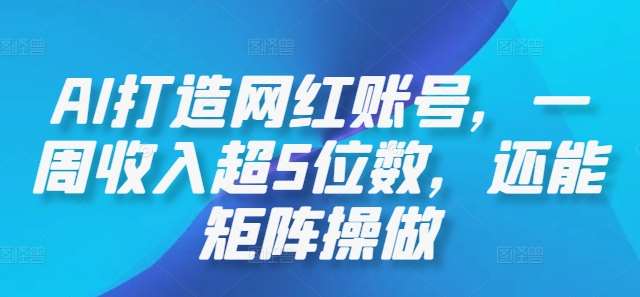 AI打造网红账号，一周收入超5位数，还能矩阵操做